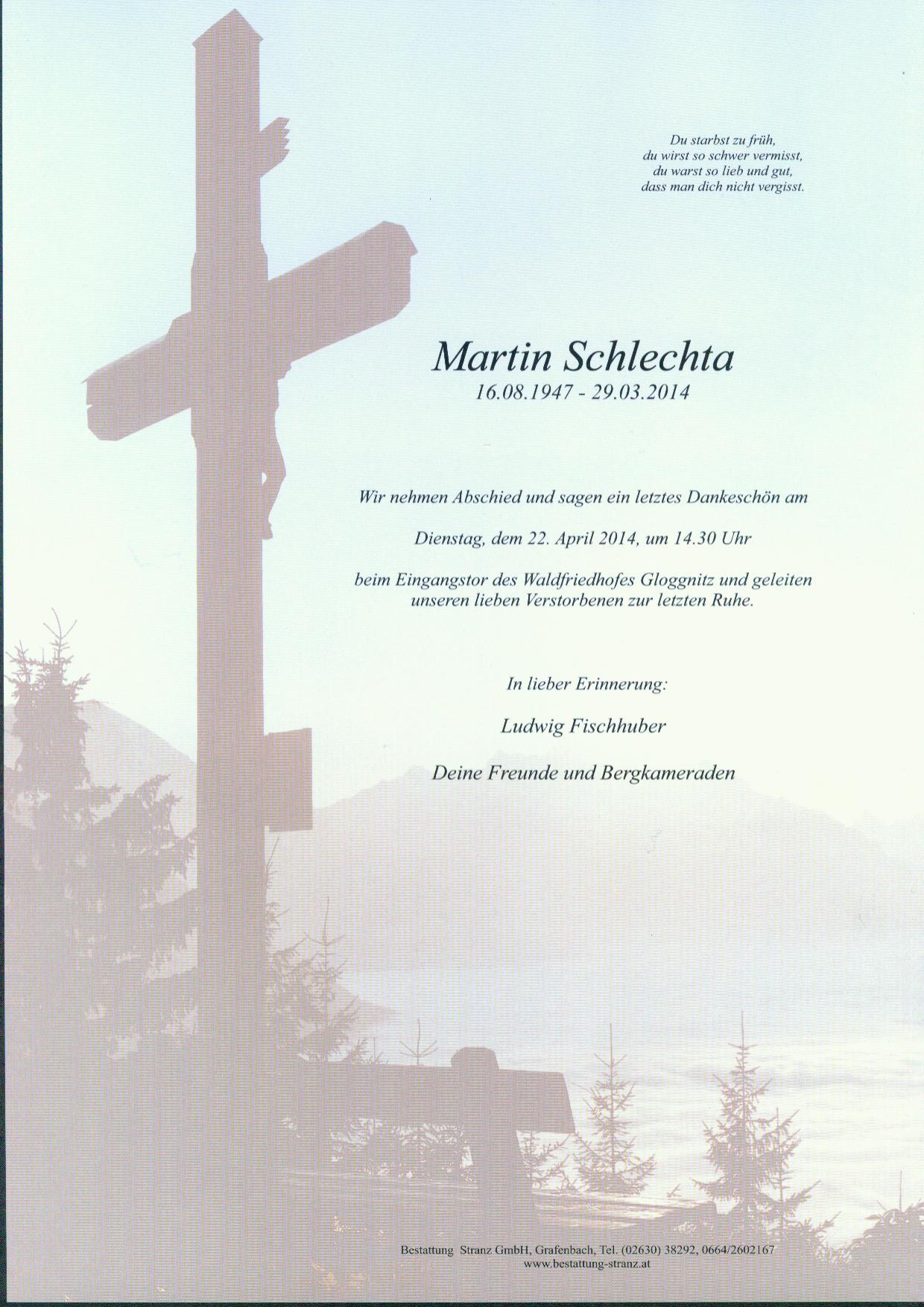 Du starbst zu früh,
du wirst so schwer vermisst,
du warst so lieb und gut,
dass man dich nicht vergisst.

Martin Schlechta
16.08.1947 - 29.03.2014

Wir nehmen Abschied und sagen ein letztes Dankeschön am

Dienstag, dem 22. April 2014, um 14.30 Uhr

beim Eingangstor des Waldfriedhofes Gloggnitz und geleiten unseren lieben Verstorbenen zur letzten Ruhe.

In lieber Erinnerung:

Ludwig Fischhuber

Deine Freunde und Bergkameraden

Bestattung Stranz GmbH, Grafenbach, Tel. (02630) 38292, 0664/2602167
www.bestattung-stranz.at